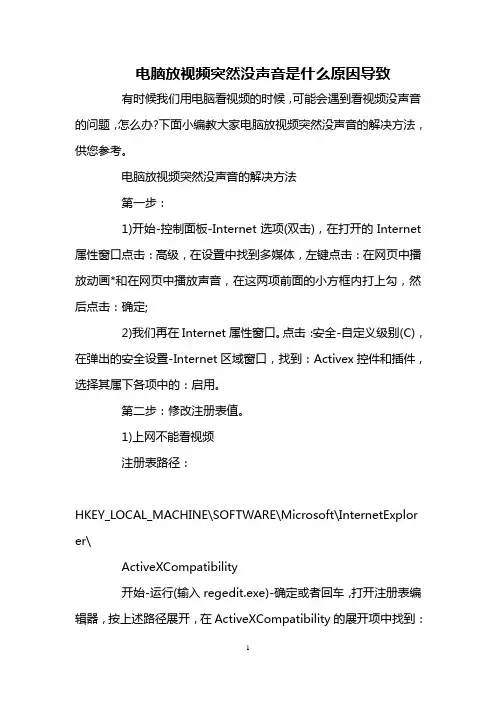 电脑放视频突然没声音是什么原因导致

有时候我们用电脑看视频的时候，可能会遇到看视频没声音的问题，怎么办?下面小编教大家电脑放视频突然没声音的解决方法，供您参考。

电脑放视频突然没声音的解决方法

第一步：

1)开始-控制面板-Internet 选项(双击)，在打开的 Internet 属性窗口点击：高级，在设置中找到多媒体，左键点击：在网页中播放动画*和在网页中播放声音，在这两项前面的小方框内打上勾，然后点击：确定;

2)我们再在 Internet 属性窗口。点击 :安全-自定义级别(C)，在弹出的安全设置-Internet 区域窗口，找到：Activex 控件和插件，选择其属下各项中的：启用。

第二步：修改注册表值。

1)上网不能看视频

注册表路径：

HKEY_LOCAL_MACHINE\SOFTWARE\Microsoft\InternetExplorer\

ActiveXCompatibility

开始-运行(输入 regedit.exe)-确定或者回车，打开注册表编辑器，按上述路径展开，在 ActiveXCompatibility 的展开项中找到：

1